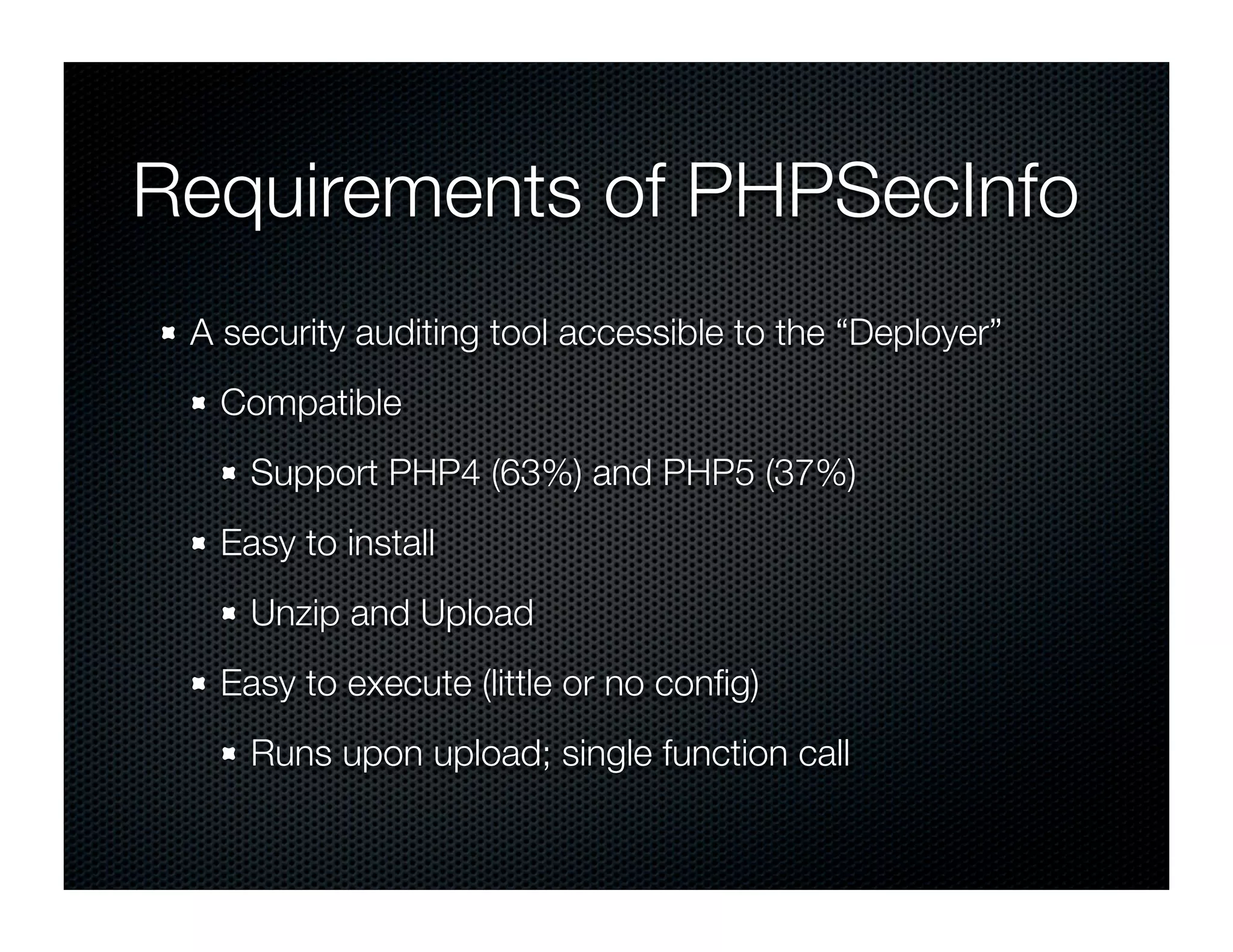 Requirements of PHPSecInfo

• A security auditing tool accessible to the "Deployer"

• Compatible

• Support PHP4 (63%) and PHP5 (37%)

• Easy to install

• Unzip and Upload

• Easy to execute (little or no config)

• Runs upon upload; single function call